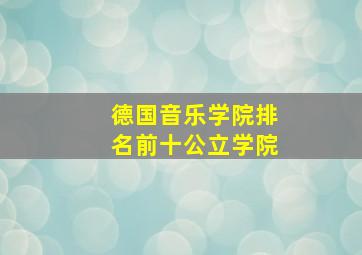 德国音乐学院排名前十公立学院